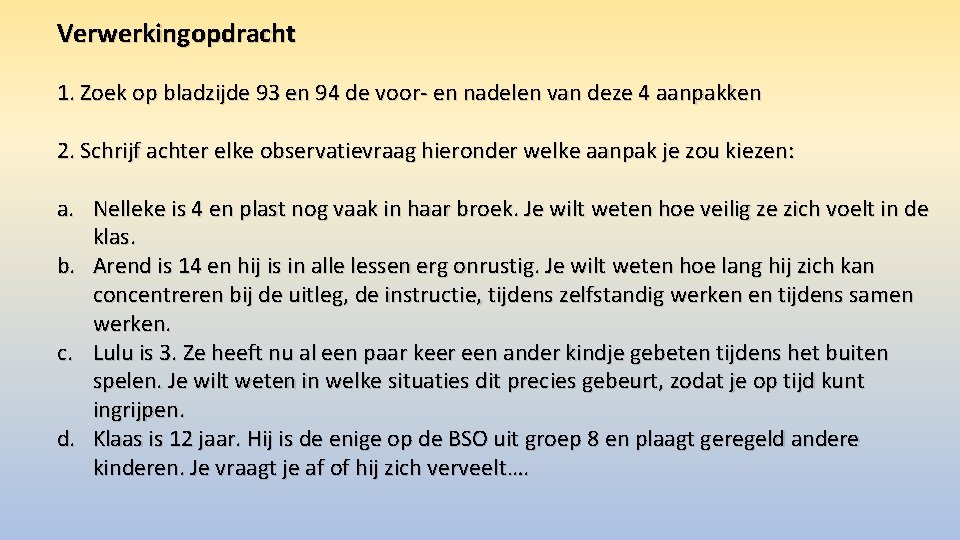 Verwerkingopdracht

1. Zoek op bladzijde 93 en 94 de voor- en nadelen van deze 4 aanpakken

2. Schrijf achter elke observatievraag hieronder welke aanpak je zou kiezen:

a. Nelleke is 4 en plast nog vaak in haar broek. Je wilt weten hoe veilig ze zich voelt in de klas.
b. Arend is 14 en hij is in alle lessen erg onrustig. Je wilt weten hoe lang hij zich kan concentreren bij de uitleg, de instructie, tijdens zelfstandig werken en tijdens samen werken.
c. Lulu is 3. Ze heeft nu al een paar keer een ander kindje gebeten tijdens het buiten spelen. Je wilt weten in welke situaties dit precies gebeurt, zodat je op tijd kunt ingrijpen.
d. Klaas is 12 jaar. Hij is de enige op de BSO uit groep 8 en plaagt geregeld andere kinderen. Je vraagt je af of hij zich verveelt….